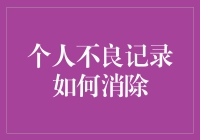 个人不良记录如何消除